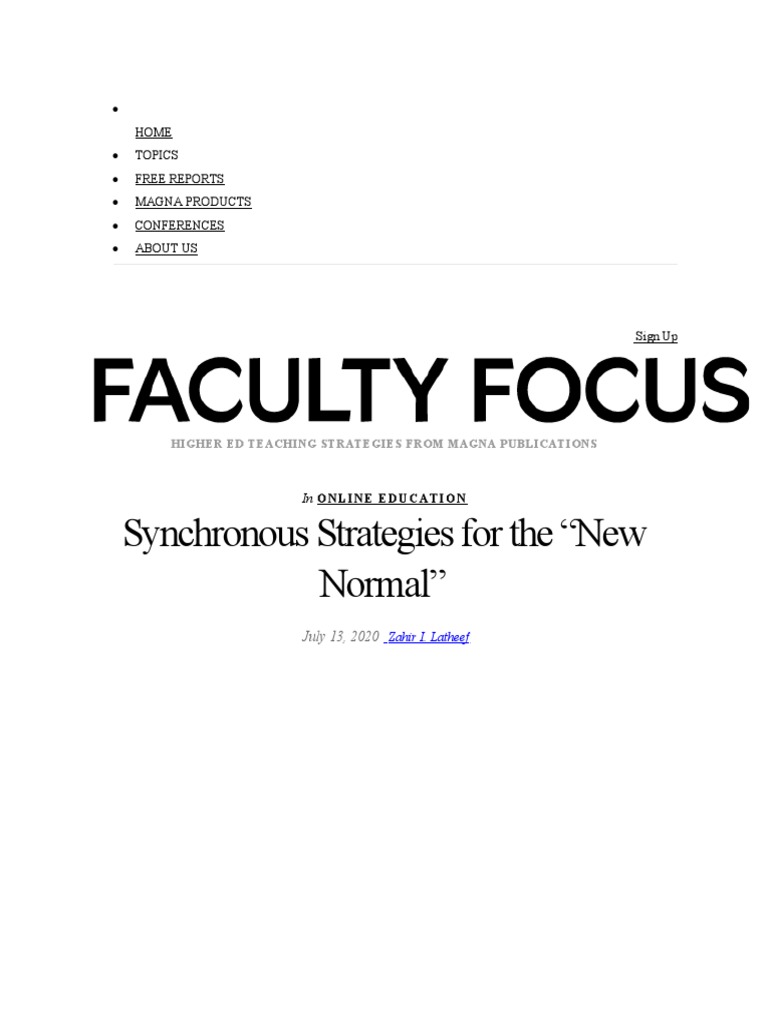 • 
HOME
• TOPICS
• FREE REPORTS
• MAGNA PRODUCTS
• CONFERENCES
• ABOUT US

Sign Up

FACULTY FOCUS

HIGHER ED TEACHING STRATEGIES FROM MAGNA PUBLICATIONS

In ONLINE EDUCATION

Synchronous Strategies for the "New Normal"

July 13, 2020 Zahir I. Latheef